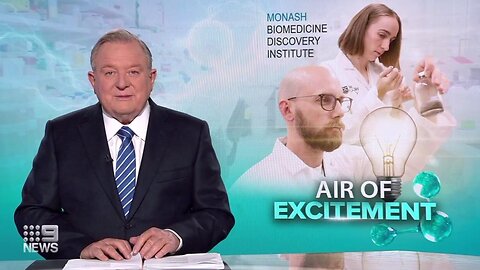 MONASH
BIOMEDICINE
DISCOVERY
INSTITUTE

AIR OF
EXCITEMENT

9
NEWS